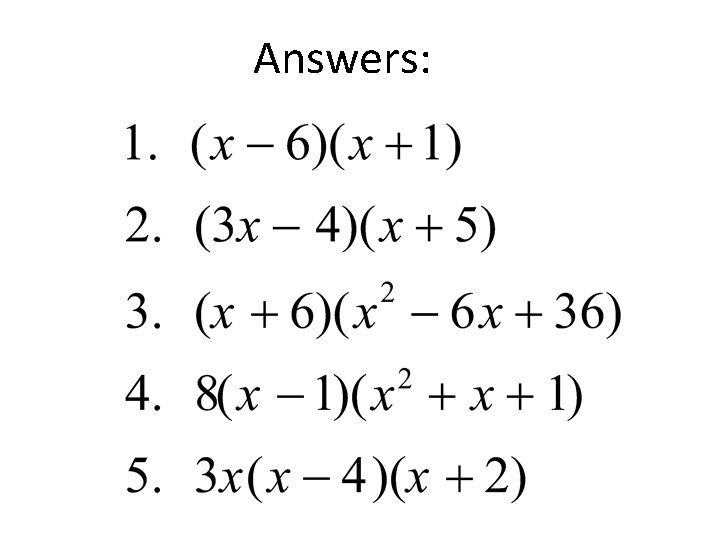 Answers:

1. $(x-6)(x+1)$

2. $(3x-4)(x+5)$

3. $(x+6)(x^2-6x+36)$

4. $8(x-1)(x^2+x+1)$

5. $3x(x-4)(x+2)$